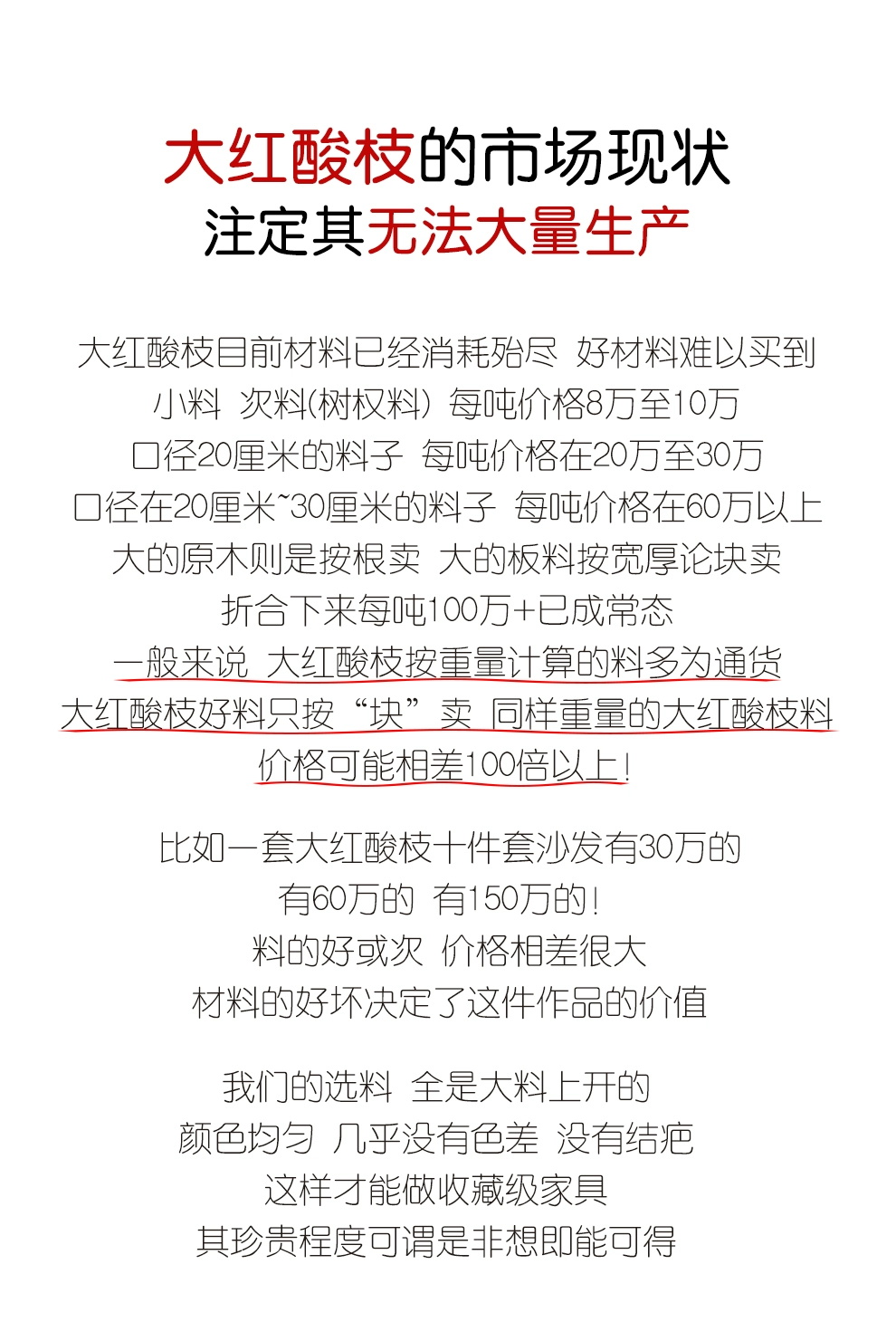 大红酸枝的市场现状
注定其无法大量生产

大红酸枝目前材料已经消耗殆尽 好材料难以买到
小料 次料(树杈料) 每吨价格8万至10万
口径20厘米的料子 每吨价格在20万至30万
口径在20厘米~30厘米的料子 每吨价格在60万以上
大的原木则是按根卖 大的板料按宽厚论块卖
折合下来每吨100万+已成常态
一般来说 大红酸枝按重量计算的料多为通货
大红酸枝好料只按“块”卖 同样重量的大红酸枝料
价格可能相差100倍以上!

比如一套大红酸枝十件套沙发有30万的
有60万的 有150万的!
料的好或次 价格相差很大
材料的好坏决定了这件作品的价值

我们的选料 全是大料上开的
颜色均匀 几乎没有色差 没有结疤
这样才能做收藏级家具
其珍贵程度可谓是非想即能可得